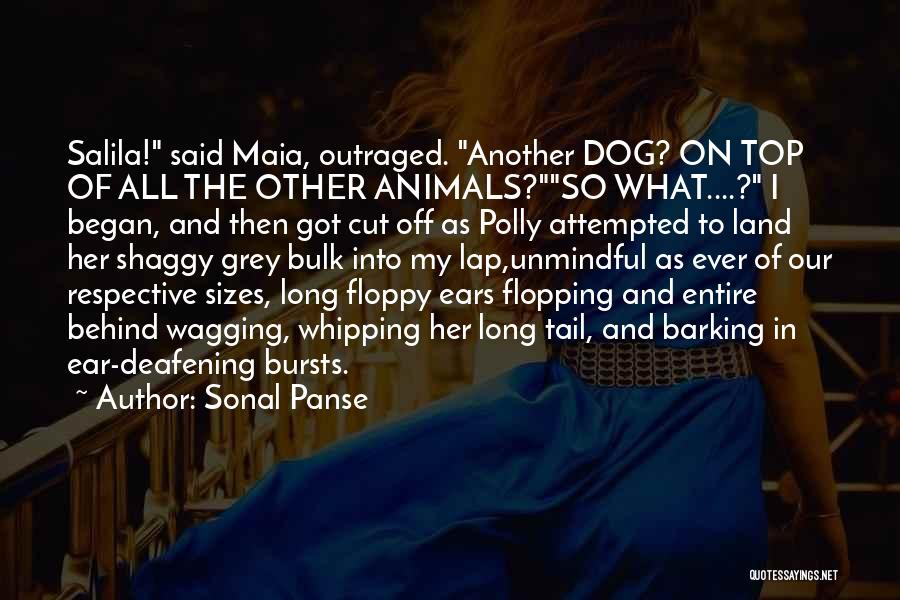 Salila!" said Maia, outraged. "Another DOG? ON TOP OF ALL THE OTHER ANIMALS?""SO WHAT....?" I began, and then got cut off as Polly attempted to land her shaggy grey bulk into my lap,unmindful as ever of our respective sizes, long floppy ears flopping and entire behind wagging, whipping her long tail, and barking in ear-deafening bursts.

~ Author: Sonal Panse

QUOTESSAYINGS.NET